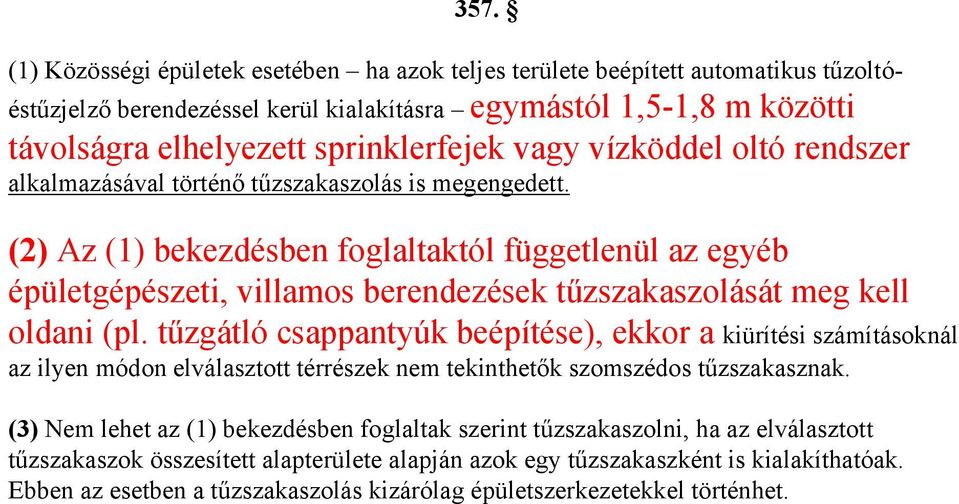 357. §

(1) Közösségi épületek esetében – ha azok teljes területe beépített automatikus tűzoltó-éstűzjelző berendezéssel kerül kialakításra – egymástól 1,5-1,8 m közötti távolságra elhelyezett sprinklerfejek vagy vízköddel oltó rendszer alkalmazásával történő tűzszakaszolás is megengedett.

(2) Az (1) bekezdésben foglaltaktól függetlenül az egyéb épületgépészeti, villamos berendezések tűzszakaszolását meg kell oldani (pl. tűzgátló csappantyúk beépítése), ekkor a kiürítési számításoknál az ilyen módon elválasztott térrészek nem tekinthetők szomszédos tűzszakasznak.

(3) Nem lehet az (1) bekezdésben foglaltak szerint tűzszakaszolni, ha az elválasztott tűzszakaszok összesített alapterülete alapján azok egy tűzszakaszként is kialakíthatóak. Ebben az esetben a tűzszakaszolás kizárólag épületszerkezetekkel történhet.